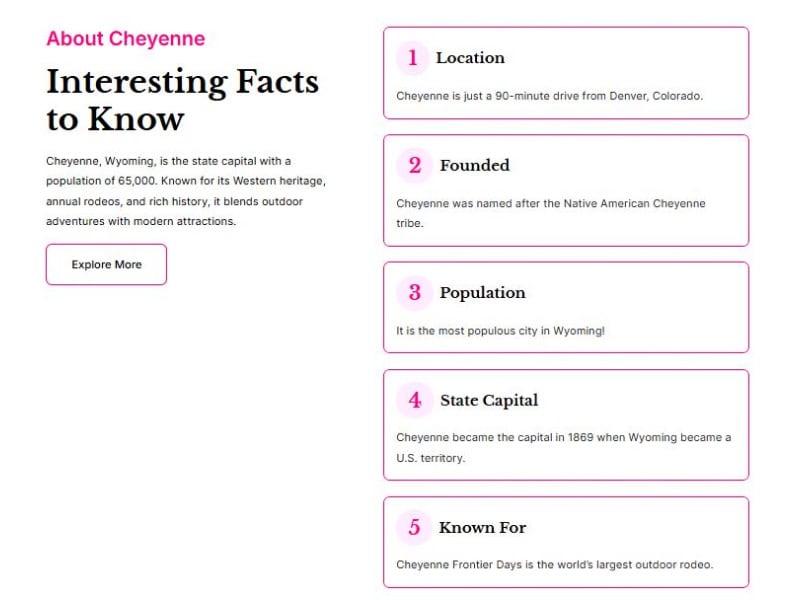 About Cheyenne

Interesting Facts to Know

Cheyenne, Wyoming, is the state capital with a population of 65,000. Known for its Western heritage, annual rodeos, and rich history, it blends outdoor adventures with modern attractions.

Explore More

1 Location

Cheyenne is just a 90-minute drive from Denver, Colorado.

2 Founded

Cheyenne was named after the Native American Cheyenne tribe.

3 Population

It is the most populous city in Wyoming!

4 State Capital

Cheyenne became the capital in 1869 when Wyoming became a U.S. territory.

5 Known For

Cheyenne Frontier Days is the world's largest outdoor rodeo.